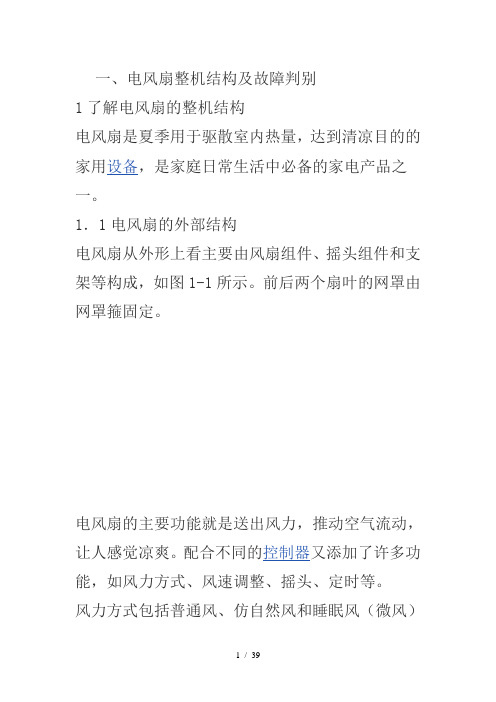 一、电风扇整机结构及故障判别

1 了解电风扇的整机结构

电风扇是夏季用于驱散室内热量，达到清凉目的的家用设备，是家庭日常生活中必备的家电产品之一。

1．1 电风扇的外部结构

电风扇从外形上看主要由风扇组件、摇头组件和支架等构成，如图 1-1 所示。前后两个扇叶的网罩由网罩箍固定。

电风扇的主要功能就是送出风力，推动空气流动，让人感觉凉爽。配合不同的控制器又添加了许多功能，如风力方式、风速调整、摇头、定时等。

风力方式包括普通风、仿自然风和睡眠风（微风）

1 / 39